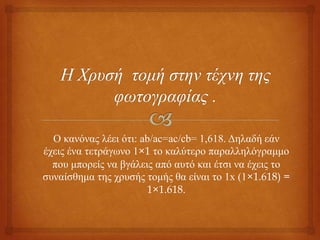 Η Χρυσή τομή στην τέχνη της φωτογραφίας .

Ο κανόνας λέει ότι: ab/ac=ac/cb= 1,618. Δηλαδή εάν έχεις ένα τετράγωνο 1×1 το καλύτερο παραλληλόγραμμο που μπορείς να βγάλεις από αυτό και έτσι να έχεις το συναίσθημα της χρυσής τομής θα είναι το 1x (1×1.618) = 1×1.618.